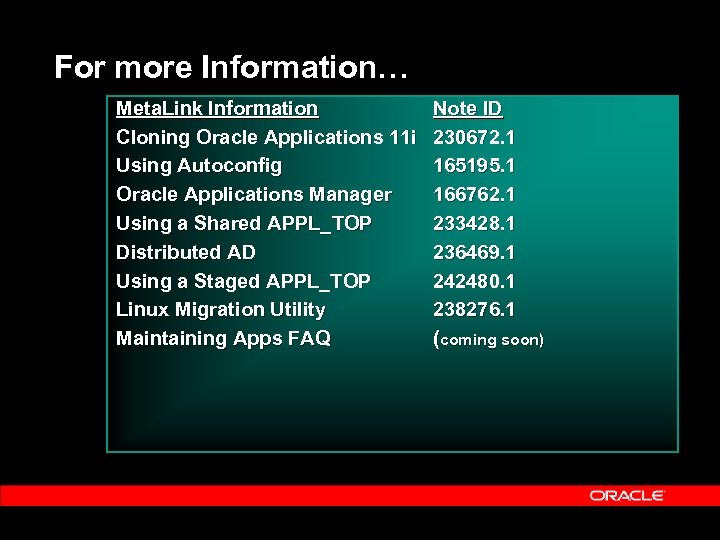 For more Information…

| MetaLink Information | Note ID |
|---|---|
| Cloning Oracle Applications 11i | 230672.1 |
| Using Autoconfig | 165195.1 |
| Oracle Applications Manager | 166762.1 |
| Using a Shared APPL_TOP | 233428.1 |
| Distributed AD | 236469.1 |
| Using a Staged APPL_TOP | 242480.1 |
| Linux Migration Utility | 238276.1 |
| Maintaining Apps FAQ | (coming soon) |

ORACLE